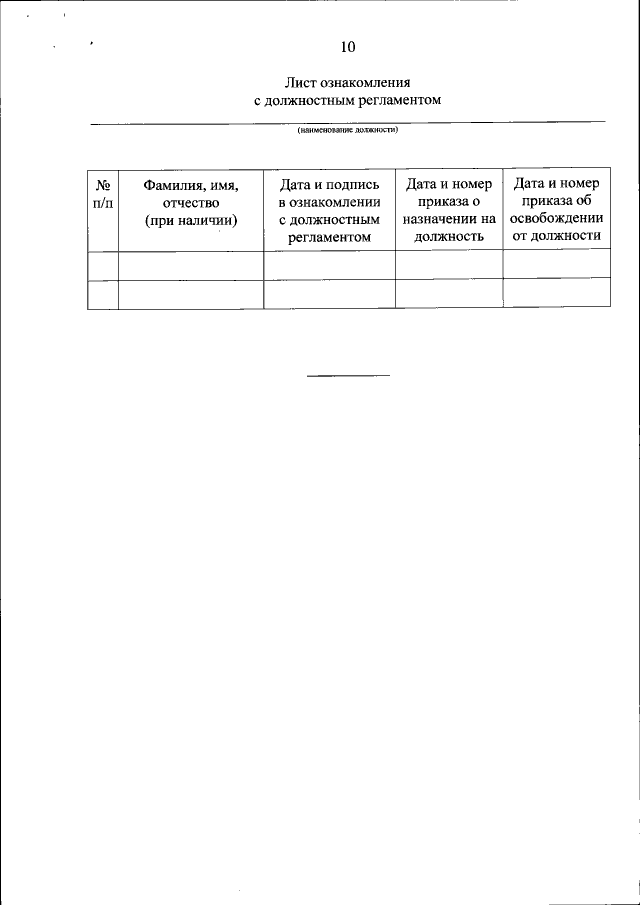 10

Лист ознакомления
с должностным регламентом

(наименование должности)

| № п/п | Фамилия, имя, отчество (при наличии) | Дата и подпись в ознакомлении с должностным регламентом | Дата и номер приказа о назначении на должность | Дата и номер приказа об освобождении от должности |
|---|---|---|---|---|
| | | | | |
| | | | | |